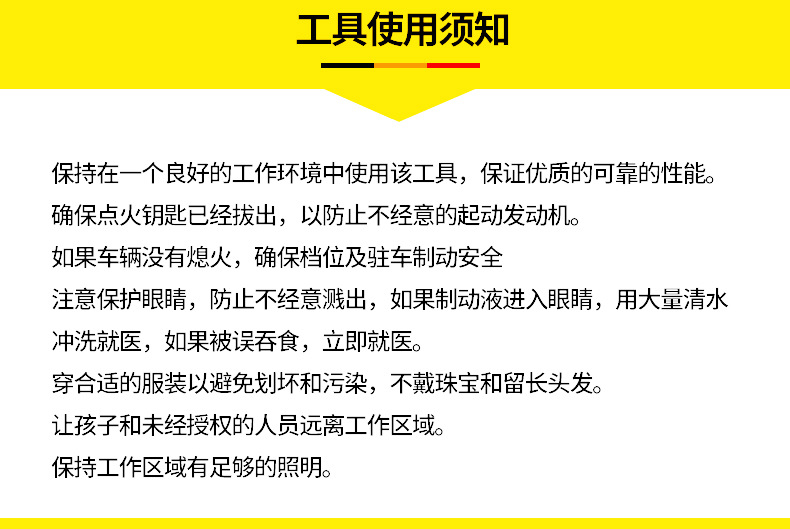 工具使用须知

保持在一个良好的工作环境中使用该工具，保证优质的可靠的性能。

确保点火钥匙已经拔出，以防止不经意的起动发动机。

如果车辆没有熄火，确保档位及驻车制动安全

注意保护眼睛，防止不经意溅出，如果制动液进入眼睛，用大量清水冲洗就医，如果被误吞食，立即就医。

穿合适的服装以避免划坏和污染，不戴珠宝和留长头发。

让孩子和未经授权的人员远离工作区域。

保持工作区域有足够的照明。